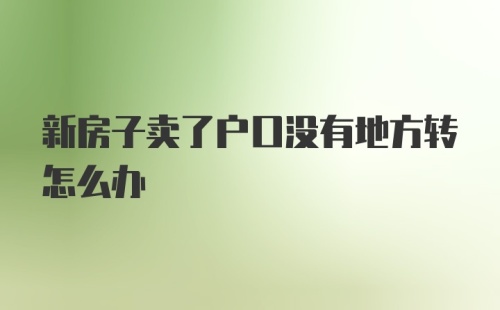 新房子卖了户口没有地方转怎么办